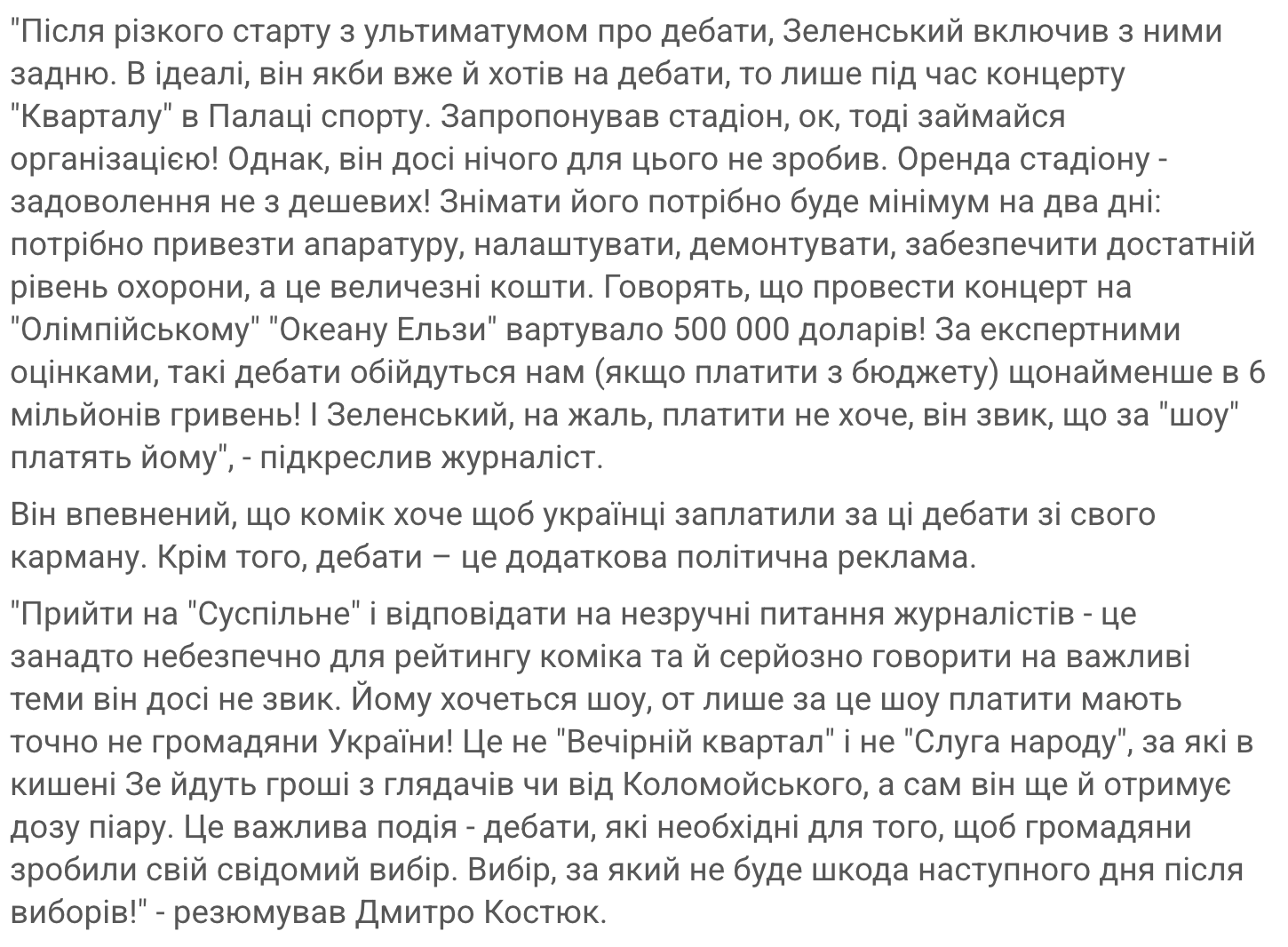 "Після різкого старту з ультиматумом про дебати, Зеленський включив з ними задню. В ідеалі, він якби вже й хотів на дебати, то лише під час концерту "Кварталу" в Палаці спорту. Запропонував стадіон, ок, тоді займайся організацією! Однак, він досі нічого для цього не зробив. Оренда стадіону - задоволення не з дешевих! Знімати його потрібно буде мінімум на два дні: потрібно привезти апаратуру, налаштувати, демонтувати, забезпечити достатній рівень охорони, а це величезні кошти. Говорять, що провести концерт на "Олімпійському" "Океану Ельзи" вартувало 500 000 доларів! За експертними оцінками, такі дебати обійдуться нам (якщо платити з бюджету) щонайменше в 6 мільйонів гривень! І Зеленський, на жаль, платити не хоче, він звик, що за "шоу" платять йому", - підкреслив журналіст.

Він впевнений, що комік хоче щоб українці заплатили за ці дебати зі свого карману. Крім того, дебати – це додаткова політична реклама.

"Прийти на "Суспільне" і відповідати на незручні питання журналістів - це занадто небезпечно для рейтингу коміка та й серйозно говорити на важливі теми він досі не звик. Йому хочеться шоу, от лише за це шоу платити мають точно не громадяни України! Це не "Вечірній квартал" і не "Слуга народу", за які в кишені Зе йдуть гроші з глядачів чи від Коломойського, а сам він ще й отримує дозу піару. Це важлива подія - дебати, які необхідні для того, щоб громадяни зробили свій свідомий вибір. Вибір, за який не буде шкода наступного дня після виборів!" - резюмував Дмитро Костюк.